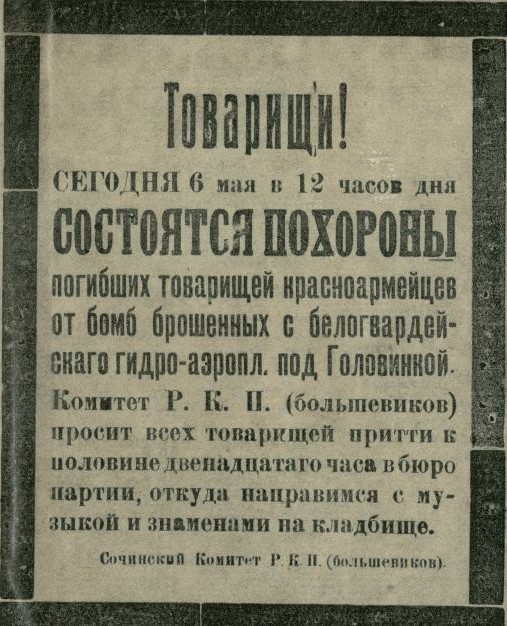 Товарищи!

СЕГОДНЯ 6 мая в 12 часов дня

СОСТОЯТСЯ ПОХОРОНЫ

погибших товарищей красноармейцев от бомб брошенных с белогвардейскаго гидро-аэропл. под Головинкой.

Комитет Р. К. П. (большевиков) просит всех товарищей притти к половине двенадцатаго часа в бюро партии, откуда направимся с музыкой и знаменами на кладбище.

Сочинский Комитет Р. К. П. (большевиков).